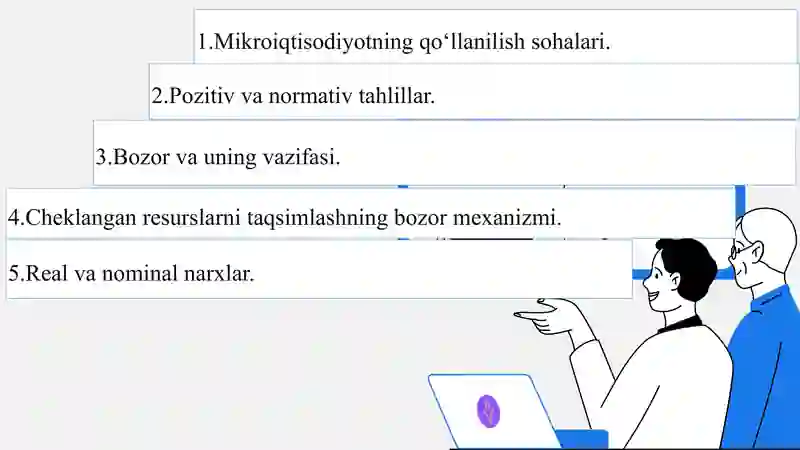 1.Mikroiqtisodiyotning qo‘llanilish sohalari.

2.Pozitiv va normativ tahlillar.

3.Bozor va uning vazifasi.

4.Cheklangan resurslarni taqsimlashning bozor mexanizmi.

5.Real va nominal narxlar.